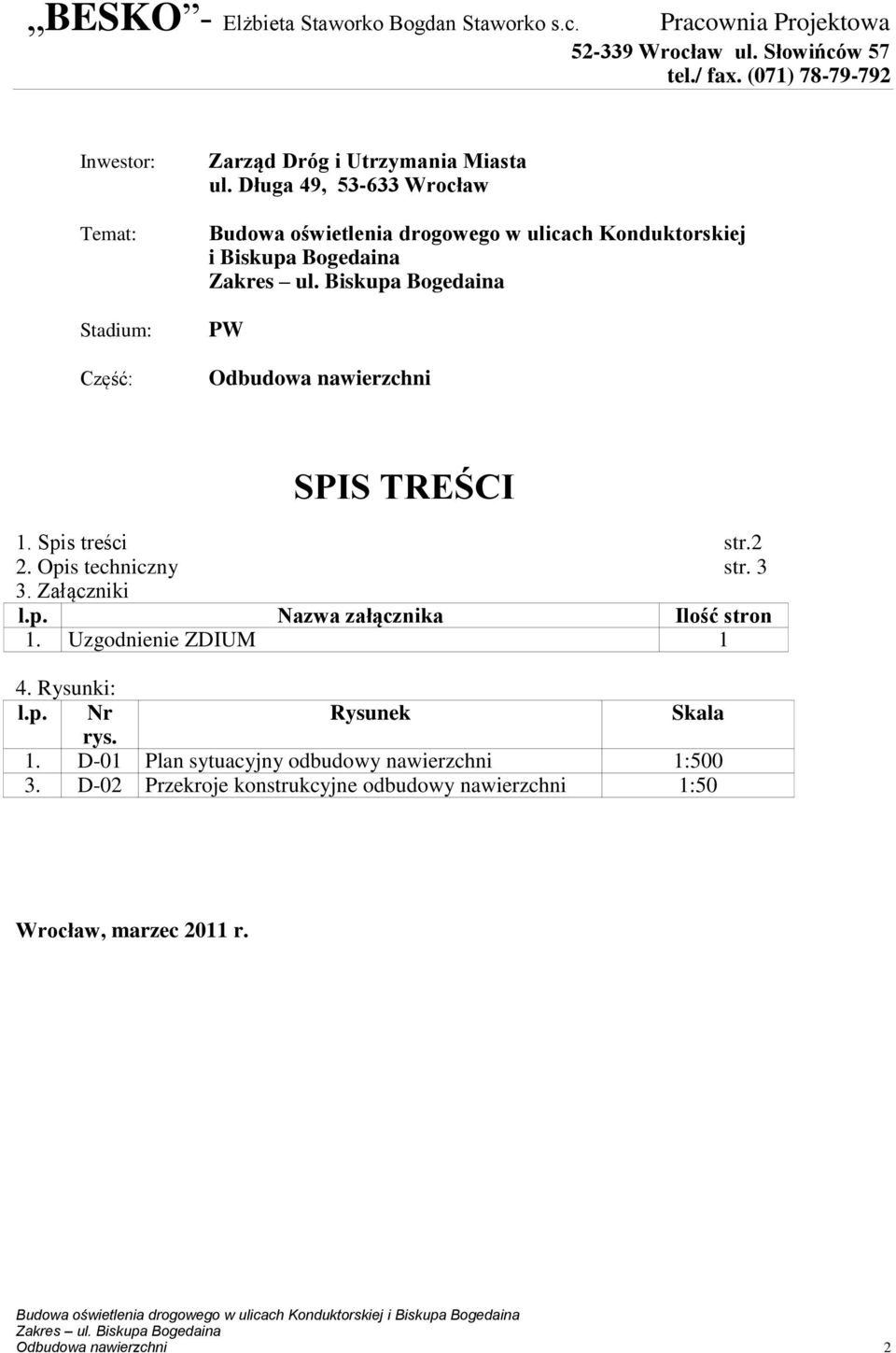 „BESKO” - Elżbieta Staworko Bogdan Staworko s.c. Pracownia Projektowa
52-339 Wrocław ul. Słowińców 57
tel./ fax. (071) 78-79-792

Inwestor: Zarząd Dróg i Utrzymania Miasta
ul. Długa 49, 53-633 Wrocław

Temat: Budowa oświetlenia drogowego w ulicach Konduktorskiej i Biskupa Bogedaina
Zakres – ul. Biskupa Bogedaina

Stadium: PW

Część: Odbudowa nawierzchni

SPIS TREŚCI

1. Spis treści str.2
2. Opis techniczny str. 3
3. Załączniki

| l.p. | Nazwa załącznika | Ilość stron |
|---|---|---|
| 1. | Uzgodnienie ZDIUM | 1 |

4. Rysunki:

| l.p. | Nr rys. | Rysunek | Skala |
|---|---|---|---|
| 1. | D-01 | Plan sytuacyjny odbudowy nawierzchni | 1:500 |
| 3. | D-02 | Przekroje konstrukcyjne odbudowy nawierzchni | 1:50 |

Wrocław, marzec 2011 r.

Budowa oświetlenia drogowego w ulicach Konduktorskiej i Biskupa Bogedaina
Zakres – ul. Biskupa Bogedaina
Odbudowa nawierzchni 2